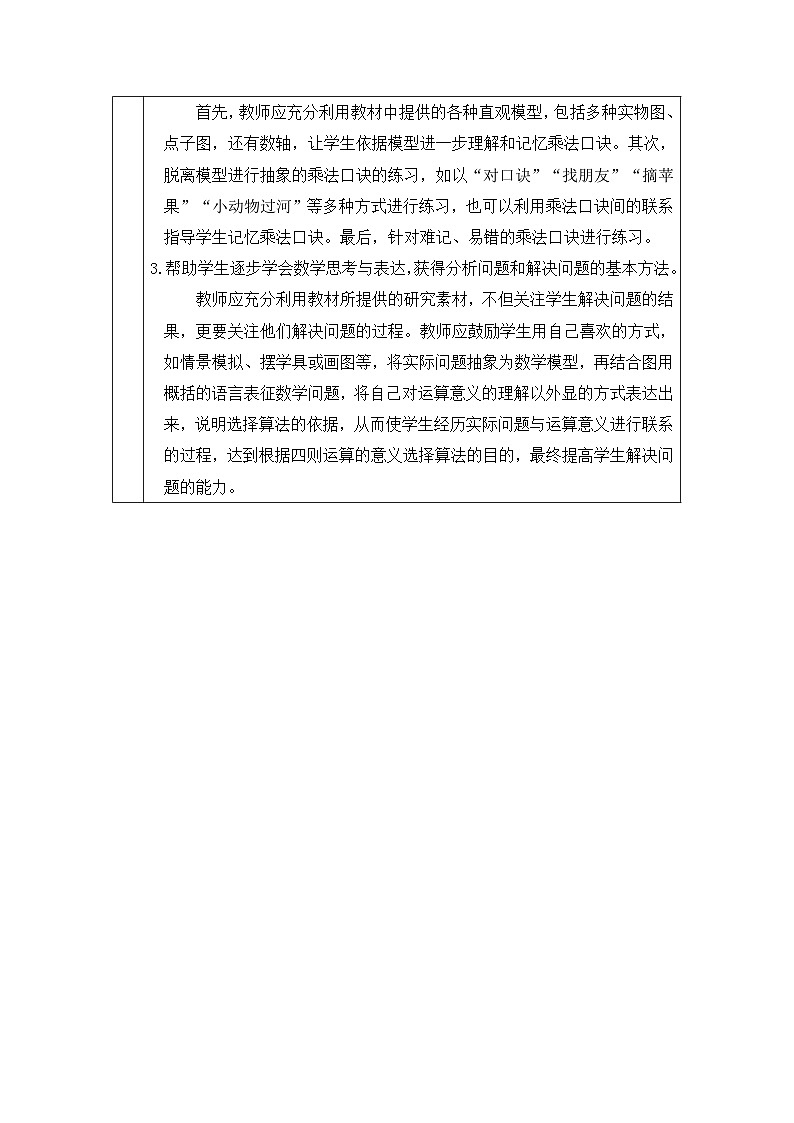 首先，教师应充分利用教材中提供的各种直观模型，包括多种实物图、点子图，还有数轴，让学生依据模型进一步理解和记忆乘法口诀。其次，脱离模型进行抽象的乘法口诀的练习，如以“对口诀”“找朋友”“摘苹果”“小动物过河”等多种方式进行练习，也可以利用乘法口诀间的联系指导学生记忆乘法口诀。最后，针对难记、易错的乘法口诀进行练习。

3.帮助学生逐步学会数学思考与表达，获得分析问题和解决问题的基本方法。

教师应充分利用教材所提供的研究素材，不但关注学生解决问题的结果，更要关注他们解决问题的过程。教师应鼓励学生用自己喜欢的方式，如情景模拟、摆学具或画图等，将实际问题抽象为数学模型，再结合图用概括的语言表征数学问题，将自己对运算意义的理解以外显的方式表达出来，说明选择算法的依据，从而使学生经历实际问题与运算意义进行联系的过程，达到根据四则运算的意义选择算法的目的，最终提高学生解决问题的能力。